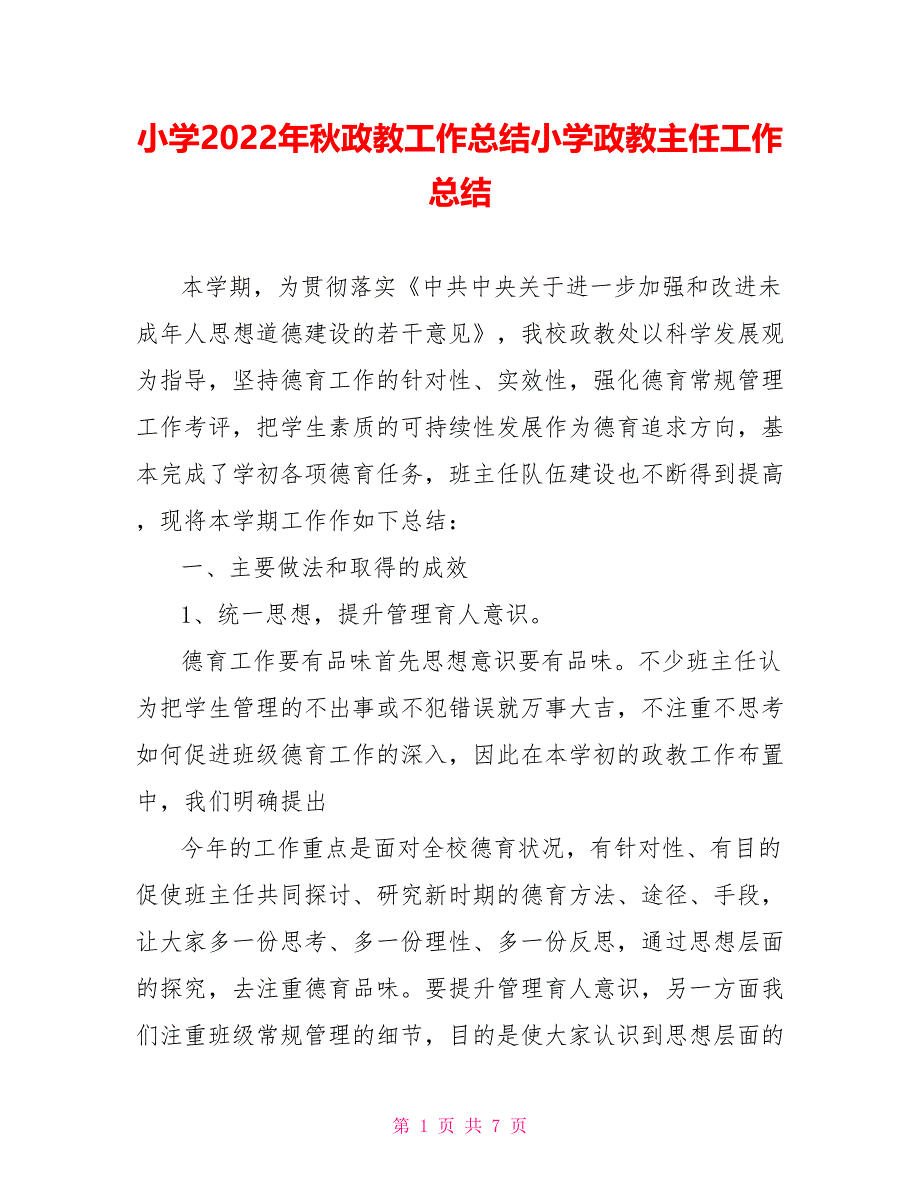 小学2022年秋政教工作总结小学政教主任工作总结

本学期，为贯彻落实《中共中央关于进一步加强和改进未成年人思想道德建设的若干意见》，我校政教处以科学发展观为指导，坚持德育工作的针对性、实效性，强化德育常规管理工作考评，把学生素质的可持续性发展作为德育追求方向，基本完成了学初各项德育任务，班主任队伍建设也不断得到提高，现将本学期工作作如下总结：

一、主要做法和取得的成效

1、统一思想，提升管理育人意识。

德育工作要有品味首先思想意识要有品味。不少班主任认为把学生管理的不出事或不犯错误就万事大吉，不注重不思考如何促进班级德育工作的深入，因此在本学初的政教工作布置中，我们明确提出

今年的工作重点是面对全校德育状况，有针对性、有目的促使班主任共同探讨、研究新时期的德育方法、途径、手段，让大家多一份思考、多一份理性、多一份反思，通过思想层面的探究，去注重德育品味。要提升管理育人意识，另一方面我们注重班级常规管理的细节，目的是使大家认识到思想层面的

第 1 页 共 7 页